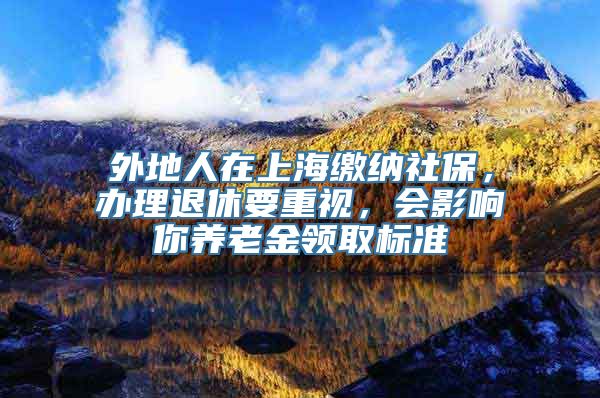 外地人在上海缴纳社保，办理退休要重视，会影响你养老金领取标准